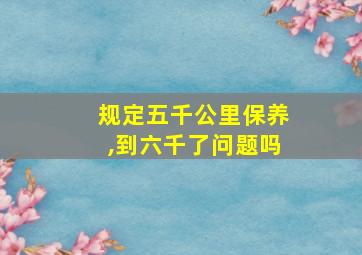 规定五千公里保养,到六千了问题吗